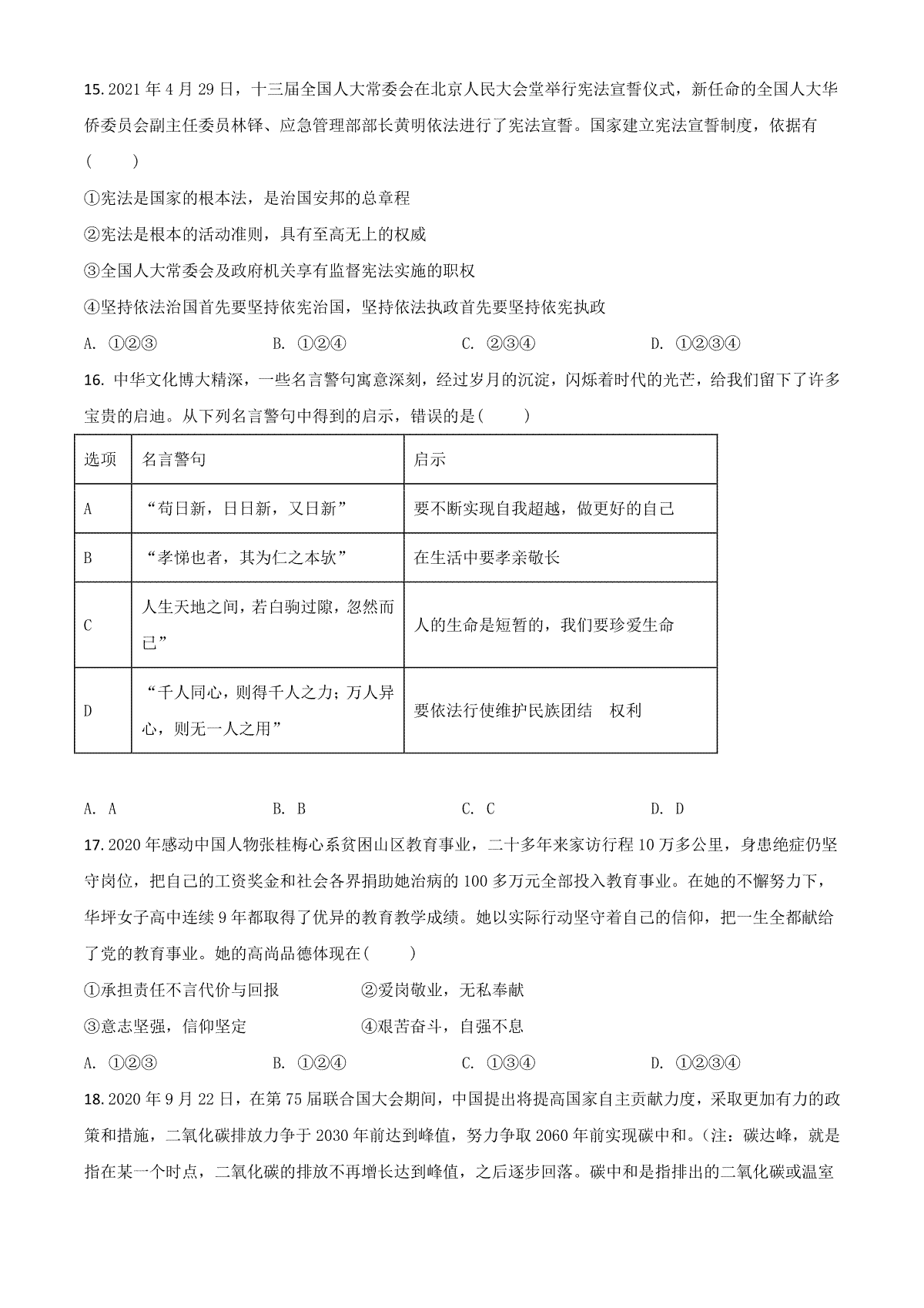 15. 2021 年 4 月 29 日，十三届全国人大常委会在北京人民大会堂举行宪法宣誓仪式，新任命的全国人大华侨委员会副主任委员林铎、应急管理部部长黄明依法进行了宪法宣誓。国家建立宪法宣誓制度，依据有(　　)

①宪法是国家的根本法，是治国安邦的总章程

②宪法是根本的活动准则，具有至高无上的权威

③全国人大常委会及政府机关享有监督宪法实施的职权

④坚持依法治国首先要坚持依宪治国，坚持依法执政首先要坚持依宪执政

A. ①②③　　B. ①②④　　C. ②③④　　D. ①②③④

16. 中华文化博大精深，一些名言警句寓意深刻，经过岁月的沉淀，闪烁着时代的光芒，给我们留下了许多宝贵的启迪。从下列名言警句中得到的启示，错误的是(　　)

| 选项 | 名言警句 | 启示 |
|---|---|---|
| A | “苟日新，日日新，又日新” | 要不断实现自我超越，做更好的自己 |
| B | “孝悌也者，其为仁之本欤” | 在生活中要孝亲敬长 |
| C | 人生天地之间，若白驹过隙，忽然而已” | 人的生命是短暂的，我们要珍爱生命 |
| D | “千人同心，则得千人之力；万人异心，则无一人之用” | 要依法行使维护民族团结　权利 |

A. A　　B. B　　C. C　　D. D

17. 2020 年感动中国人物张桂梅心系贫困山区教育事业，二十多年来家访行程 10 万多公里，身患绝症仍坚守岗位，把自己的工资奖金和社会各界捐助她治病的 100 多万元全部投入教育事业。在她的不懈努力下，华坪女子高中连续 9 年都取得了优异的教育教学成绩。她以实际行动坚守着自己的信仰，把一生全都献给了党的教育事业。她的高尚品德体现在(　　)

①承担责任不言代价与回报　　②爱岗敬业，无私奉献

③意志坚强，信仰坚定　　④艰苦奋斗，自强不息

A. ①②③　　B. ①②④　　C. ①③④　　D. ①②③④

18. 2020 年 9 月 22 日，在第 75 届联合国大会期间，中国提出将提高国家自主贡献力度，采取更加有力的政策和措施，二氧化碳排放力争于 2030 年前达到峰值，努力争取 2060 年前实现碳中和。(注：碳达峰，就是指在某一个时点，二氧化碳的排放不再增长达到峰值，之后逐步回落。碳中和是指排出的二氧化碳或温室